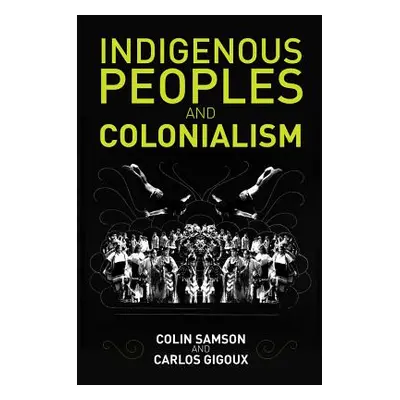 INDIGENOUS PEOPLES AND COLONIALISM

COLIN SAMSON AND CARLOS GIGOUX